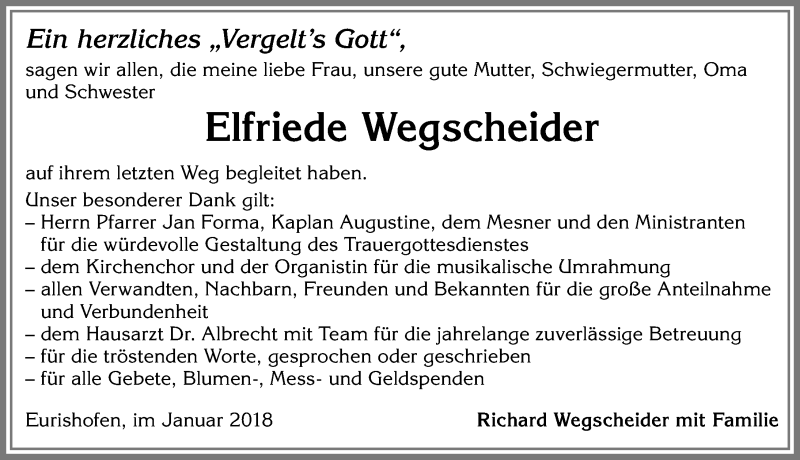 Ein herzliches „Vergelt's Gott",
sagen wir allen, die meine liebe Frau, unsere gute Mutter, Schwiegermutter, Oma und Schwester

Elfriede Wegscheider

auf ihrem letzten Weg begleitet haben.
Unser besonderer Dank gilt:
– Herrn Pfarrer Jan Forma, Kaplan Augustine, dem Mesner und den Ministranten für die würdevolle Gestaltung des Trauergottesdienstes
– dem Kirchenchor und der Organistin für die musikalische Umrahmung
– allen Verwandten, Nachbarn, Freunden und Bekannten für die große Anteilnahme und Verbundenheit
– dem Hausarzt Dr. Albrecht mit Team für die jahrelange zuverlässige Betreuung
– für die tröstenden Worte, gesprochen oder geschrieben
– für alle Gebete, Blumen-, Mess- und Geldspenden

Eurishofen, im Januar 2018

Richard Wegscheider mit Familie